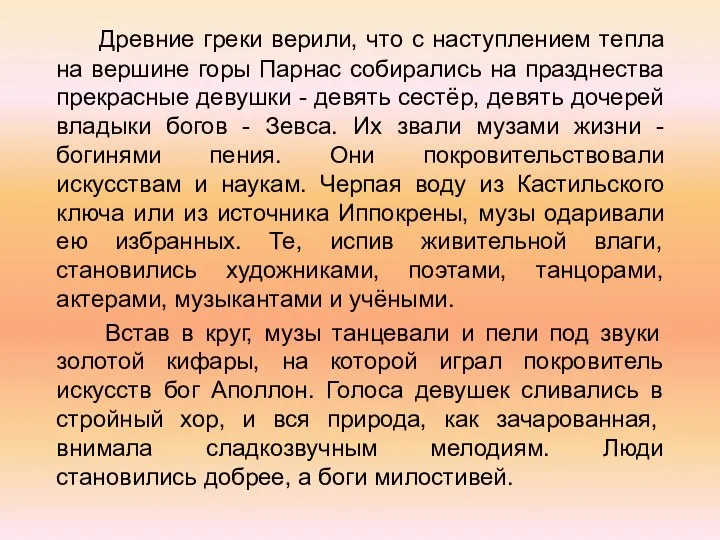 Древние греки верили, что с наступлением тепла на вершине горы Парнас собирались на празднества прекрасные девушки - девять сестёр, девять дочерей владыки богов - Зевса. Их звали музами жизни - богинями пения. Они покровительствовали искусствам и наукам. Черпая воду из Кастильского ключа или из источника Иппокрены, музы одаривали ею избранных. Те, испив живительной влаги, становились художниками, поэтами, танцорами, актерами, музыкантами и учёными.

Встав в круг, музы танцевали и пели под звуки золотой кифары, на которой играл покровитель искусств бог Аполлон. Голоса девушек сливались в стройный хор, и вся природа, как зачарованная, внимала сладкозвучным мелодиям. Люди становились добрее, а боги милостивей.